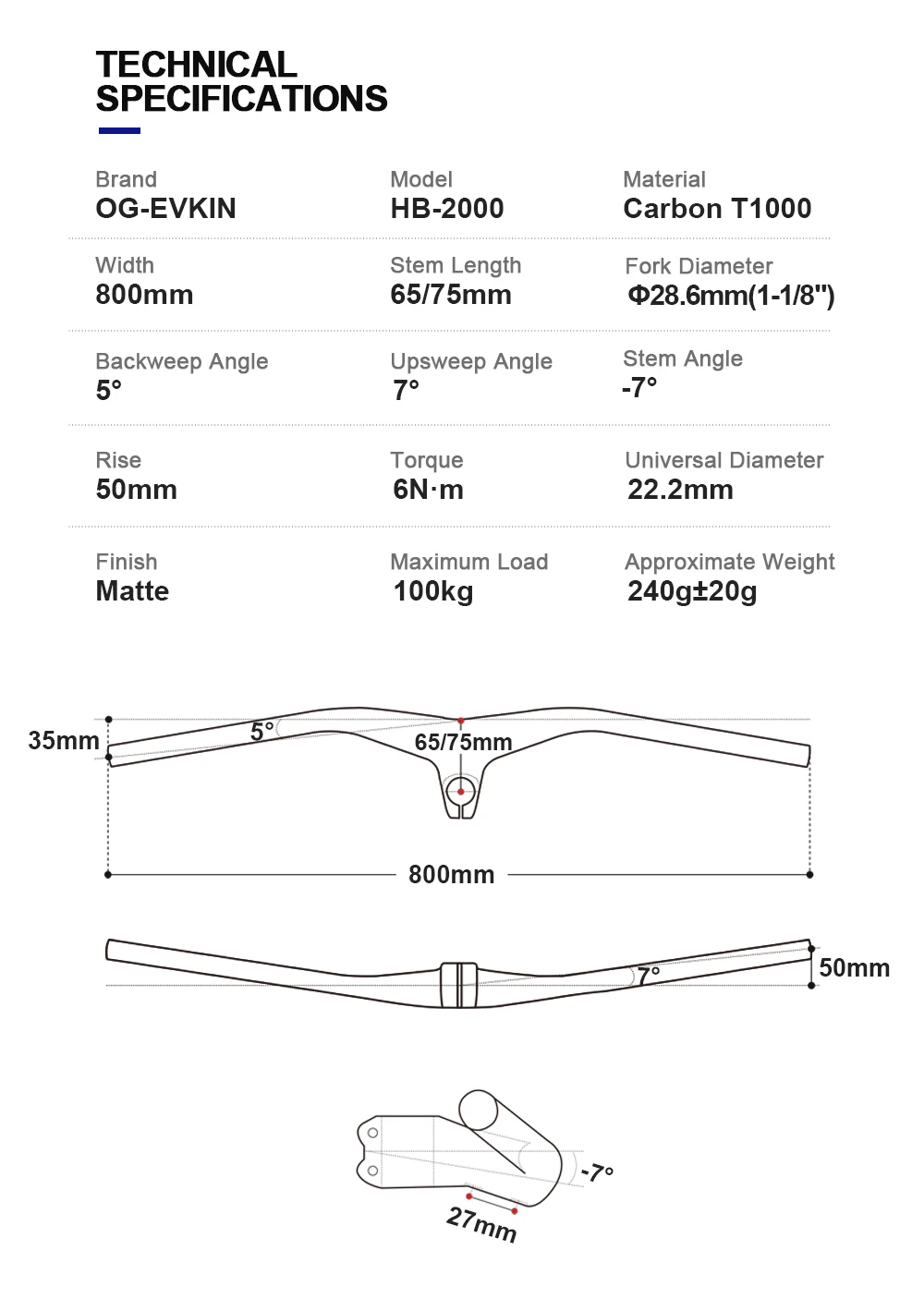 TECHNICAL SPECIFICATIONS

Brand
OG-EVKIN

Model
HB-2000

Material
Carbon T1000

Width
800mm

Stem Length
65/75mm

Fork Diameter
Φ28.6mm(1-1/8")

Backweep Angle
5°

Upsweep Angle
7°

Stem Angle
-7°

Rise
50mm

Torque
6N·m

Universal Diameter
22.2mm

Finish
Matte

Maximum Load
100kg

Approximate Weight
240g±20g

35mm
5°
65/75mm
800mm

7°
50mm

-7°
27mm